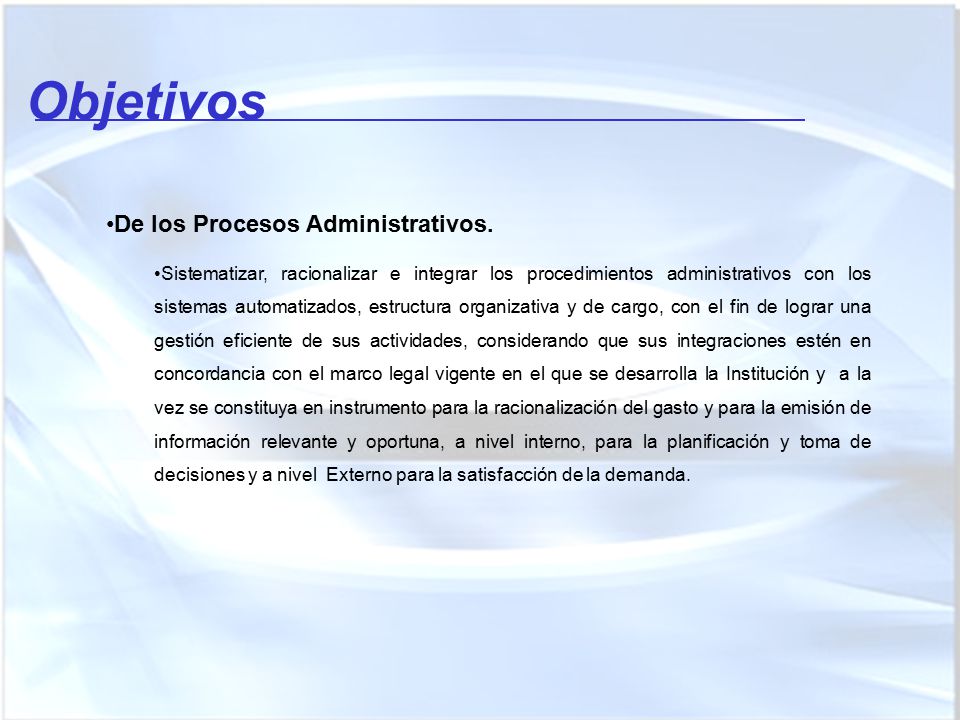 Objetivos

•De los Procesos Administrativos.

•Sistematizar, racionalizar e integrar los procedimientos administrativos con los sistemas automatizados, estructura organizativa y de cargo, con el fin de lograr una gestión eficiente de sus actividades, considerando que sus integraciones estén en concordancia con el marco legal vigente en el que se desarrolla la Institución y a la vez se constituya en instrumento para la racionalización del gasto y para la emisión de información relevante y oportuna, a nivel interno, para la planificación y toma de decisiones y a nivel Externo para la satisfacción de la demanda.